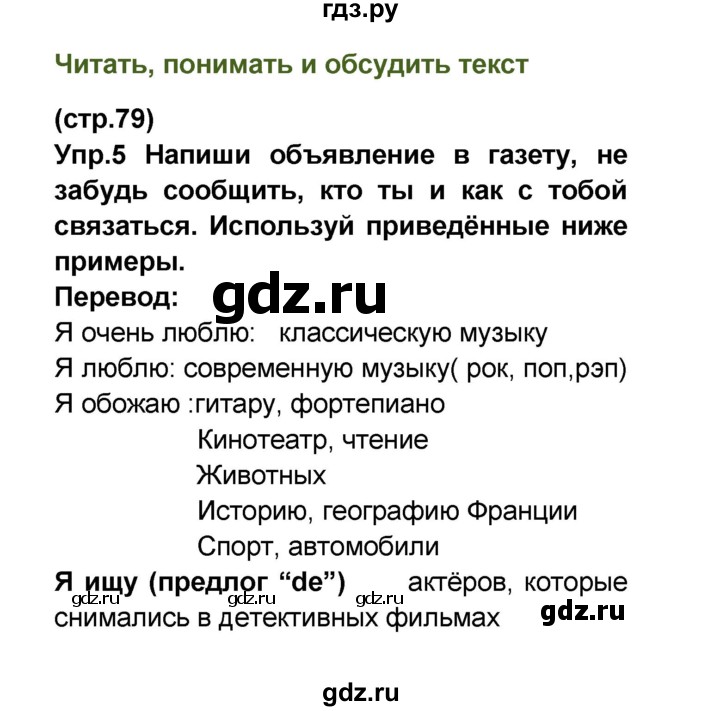 гдз.ру

Читать, понимать и обсудить текст

(стр.79)
Упр.5 Напиши объявление в газету, не забудь сообщить, кто ты и как с тобой связаться. Используй приведённые ниже примеры.
Перевод: gdz.ru
Я очень люблю: классическую музыку
Я люблю: современную музыку( рок, поп,рэп)
Я обожаю :гитару, фортепиано
Кинотеатр, чтение
Животных
Историю, географию Франции
Спорт, автомобили
Я ищу (предлог “de”) актёров, которые снимались в детективных фильмах
gdz.ru gdz.ru gdz.ru gdz.ru

gdz.ru